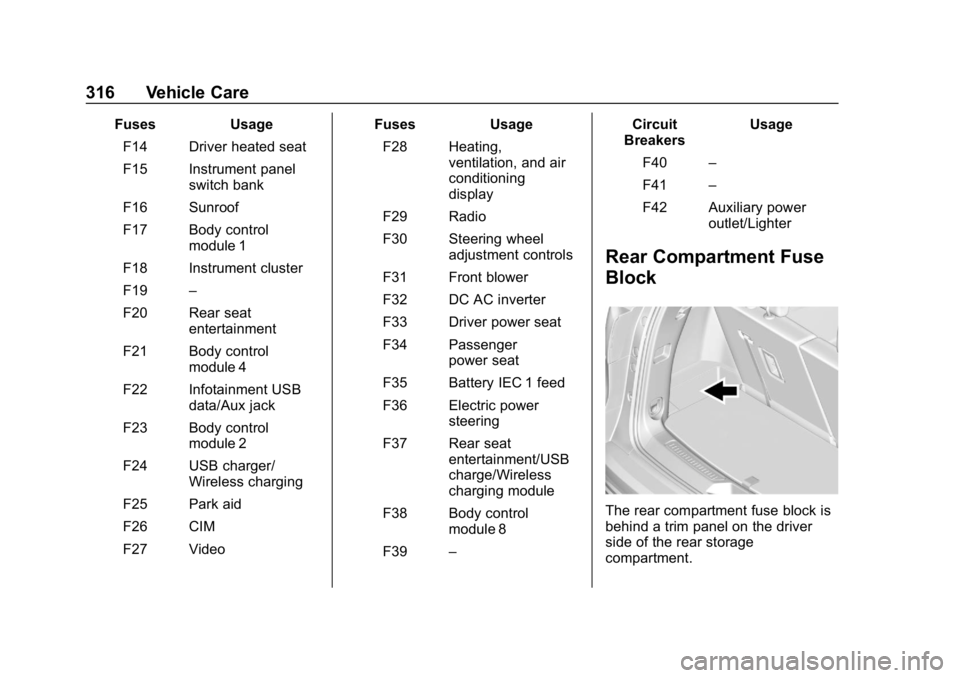 316 Vehicle Care

| Fuses | Usage |
|---|---|
| F14 | Driver heated seat |
| F15 | Instrument panel switch bank |
| F16 | Sunroof |
| F17 | Body control module 1 |
| F18 | Instrument cluster |
| F19 | – |
| F20 | Rear seat entertainment |
| F21 | Body control module 4 |
| F22 | Infotainment USB data/Aux jack |
| F23 | Body control module 2 |
| F24 | USB charger/ Wireless charging |
| F25 | Park aid |
| F26 | CIM |
| F27 | Video |

| Fuses | Usage |
|---|---|
| F28 | Heating, ventilation, and air conditioning display |
| F29 | Radio |
| F30 | Steering wheel adjustment controls |
| F31 | Front blower |
| F32 | DC AC inverter |
| F33 | Driver power seat |
| F34 | Passenger power seat |
| F35 | Battery IEC 1 feed |
| F36 | Electric power steering |
| F37 | Rear seat entertainment/USB charge/Wireless charging module |
| F38 | Body control module 8 |
| F39 | – |

| Circuit Breakers | Usage |
|---|---|
| F40 | – |
| F41 | – |
| F42 | Auxiliary power outlet/Lighter |

Rear Compartment Fuse Block

The rear compartment fuse block is behind a trim panel on the driver side of the rear storage compartment.

carmanualsonline.info